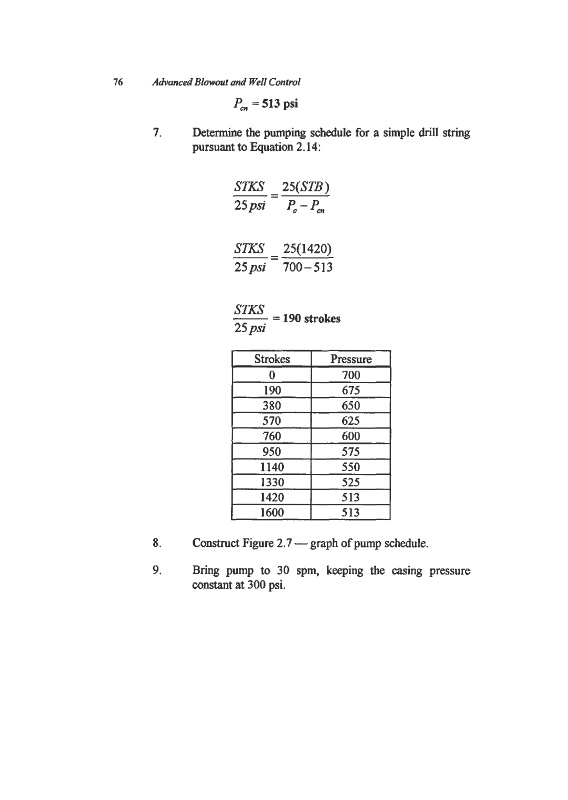 76 Advanced Blowout and Well Control

$P_{cn} = 513$ psi

7. Determine the pumping schedule for a simple drill string pursuant to Equation 2.14:

$\frac{STKS}{25\,psi} = \frac{25(STB)}{P_c - P_{cn}}$

$\frac{STKS}{25\,psi} = \frac{25(1420)}{700 - 513}$

$\frac{STKS}{25\,psi} = 190$ strokes

| Strokes | Pressure |
|---|---|
| 0 | 700 |
| 190 | 675 |
| 380 | 650 |
| 570 | 625 |
| 760 | 600 |
| 950 | 575 |
| 1140 | 550 |
| 1330 | 525 |
| 1420 | 513 |
| 1600 | 513 |

8. Construct Figure 2.7 — graph of pump schedule.

9. Bring pump to 30 spm, keeping the casing pressure constant at 300 psi.